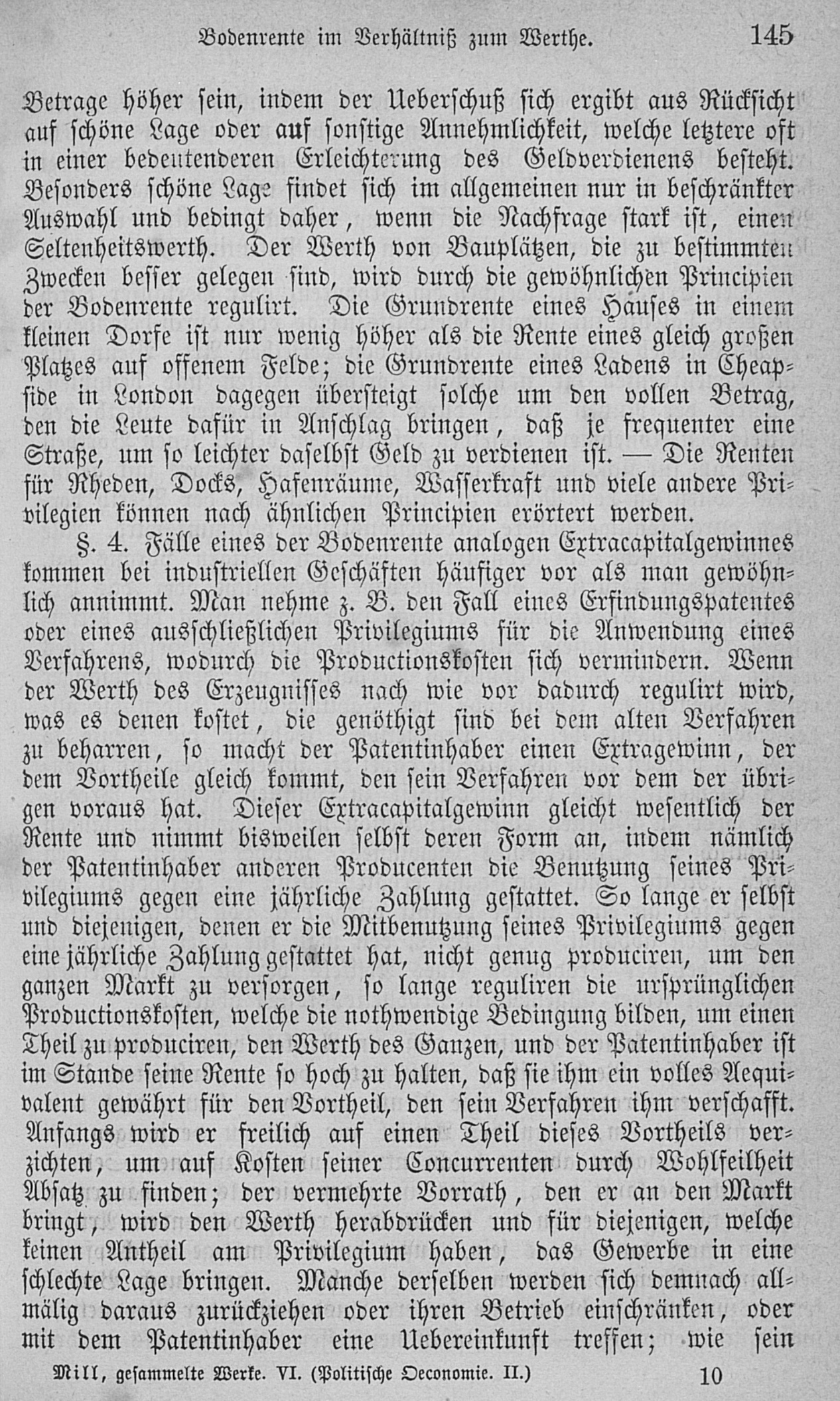 Bodenrente im Verhältniß zum Werthe. 145

Betrage höher sein, indem der Ueberschuß sich ergibt aus Rücksicht auf schöne Lage oder auf sonstige Annehmlichkeit, welche letztere oft in einer bedeutenderen Erleichterung des Geldverdienens besteht. Besonders schöne Lage findet sich im allgemeinen nur in beschränkter Auswahl und bedingt daher, wenn die Nachfrage stark ist, einen Seltenheitswerth. Der Werth von Bauplätzen, die zu bestimmten Zwecken besser gelegen sind, wird durch die gewöhnlichen Principien der Bodenrente regulirt. Die Grundrente eines Hauses in einem kleinen Dorfe ist nur wenig höher als die Rente eines gleich großen Platzes auf offenem Felde; die Grundrente eines Ladens in Cheapside in London dagegen übersteigt solche um den vollen Betrag, den die Leute dafür in Anschlag bringen, daß je frequenter eine Straße, um so leichter daselbst Geld zu verdienen ist. — Die Renten für Rheden, Docks, Hafenräume, Wasserkraft und viele andere Privilegien können nach ähnlichen Principien erörtert werden.

§. 4. Fälle eines der Bodenrente analogen Extracapitalgewinnes kommen bei industriellen Geschäften häufiger vor als man gewöhnlich annimmt. Man nehme z. B. den Fall eines Erfindungspatentes oder eines ausschließlichen Privilegiums für die Anwendung eines Verfahrens, wodurch die Productionskosten sich vermindern. Wenn der Werth des Erzeugnisses nach wie vor dadurch regulirt wird, was es denen kostet, die genöthigt sind bei dem alten Verfahren zu beharren, so macht der Patentinhaber einen Extragewinn, der dem Vortheile gleich kommt, den sein Verfahren vor dem der übrigen voraus hat. Dieser Extracapitalgewinn gleicht wesentlich der Rente und nimmt bisweilen selbst deren Form an, indem nämlich der Patentinhaber anderen Producenten die Benutzung seines Privilegiums gegen eine jährliche Zahlung gestattet. So lange er selbst und diejenigen, denen er die Mitbenutzung seines Privilegiums gegen eine jährliche Zahlung gestattet hat, nicht genug produciren, um den ganzen Markt zu versorgen, so lange reguliren die ursprünglichen Productionskosten, welche die nothwendige Bedingung bilden, um einen Theil zu produciren, den Werth des Ganzen, und der Patentinhaber ist im Stande seine Rente so hoch zu halten, daß sie ihm ein volles Aequivalent gewährt für den Vortheil, den sein Verfahren ihm verschafft. Anfangs wird er freilich auf einen Theil dieses Vortheils verzichten, um auf Kosten seiner Concurrenten durch Wohlfeilheit Absatz zu finden; der vermehrte Vorrath, den er an den Markt bringt, wird den Werth herabdrücken und für diejenigen, welche keinen Antheil am Privilegium haben, das Gewerbe in eine schlechte Lage bringen. Manche derselben werden sich demnach allmälig daraus zurückziehen oder ihren Betrieb einschränken, oder mit dem Patentinhaber eine Uebereinkunft treffen; wie sein

Mill, gesammelte Werke. VI. (Politische Oeconomie. II.) 10